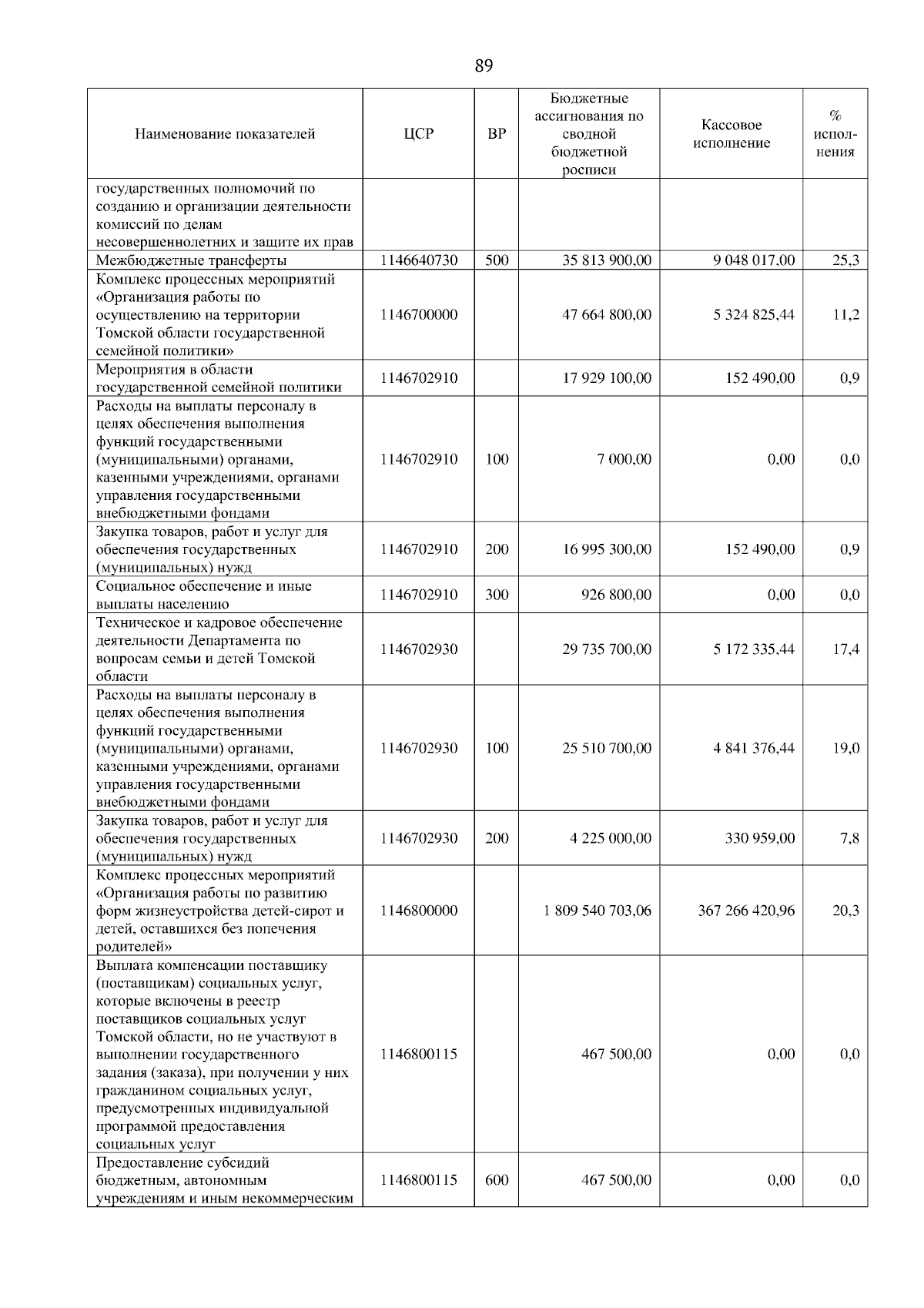 89

| Наименование показателей | ЦСР | ВР | Бюджетные ассигнования по сводной бюджетной росписи | Кассовое исполнение | % исполнения |
|---|---|---|---|---|---|
| государственных полномочий по созданию и организации деятельности комиссий по делам несовершеннолетних и защите их прав | | | | | |
| Межбюджетные трансферты | 1146640730 | 500 | 35 813 900,00 | 9 048 017,00 | 25,3 |
| Комплекс процессных мероприятий «Организация работы по осуществлению на территории Томской области государственной семейной политики» | 1146700000 | | 47 664 800,00 | 5 324 825,44 | 11,2 |
| Мероприятия в области государственной семейной политики | 1146702910 | | 17 929 100,00 | 152 490,00 | 0,9 |
| Расходы на выплаты персоналу в целях обеспечения выполнения функций государственными (муниципальными) органами, казенными учреждениями, органами управления государственными внебюджетными фондами | 1146702910 | 100 | 7 000,00 | 0,00 | 0,0 |
| Закупка товаров, работ и услуг для обеспечения государственных (муниципальных) нужд | 1146702910 | 200 | 16 995 300,00 | 152 490,00 | 0,9 |
| Социальное обеспечение и иные выплаты населению | 1146702910 | 300 | 926 800,00 | 0,00 | 0,0 |
| Техническое и кадровое обеспечение деятельности Департамента по вопросам семьи и детей Томской области | 1146702930 | | 29 735 700,00 | 5 172 335,44 | 17,4 |
| Расходы на выплаты персоналу в целях обеспечения выполнения функций государственными (муниципальными) органами, казенными учреждениями, органами управления государственными внебюджетными фондами | 1146702930 | 100 | 25 510 700,00 | 4 841 376,44 | 19,0 |
| Закупка товаров, работ и услуг для обеспечения государственных (муниципальных) нужд | 1146702930 | 200 | 4 225 000,00 | 330 959,00 | 7,8 |
| Комплекс процессных мероприятий «Организация работы по развитию форм жизнеустройства детей-сирот и детей, оставшихся без попечения родителей» | 1146800000 | | 1 809 540 703,06 | 367 266 420,96 | 20,3 |
| Выплата компенсации поставщику (поставщикам) социальных услуг, которые включены в реестр поставщиков социальных услуг Томской области, но не участвуют в выполнении государственного задания (заказа), при получении у них гражданином социальных услуг, предусмотренных индивидуальной программой предоставления социальных услуг | 1146800115 | | 467 500,00 | 0,00 | 0,0 |
| Предоставление субсидий бюджетным, автономным учреждениям и иным некоммерческим | 1146800115 | 600 | 467 500,00 | 0,00 | 0,0 |